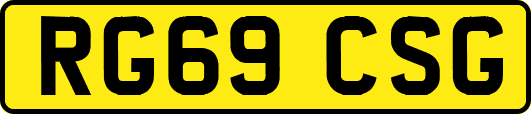 RG69 CSG